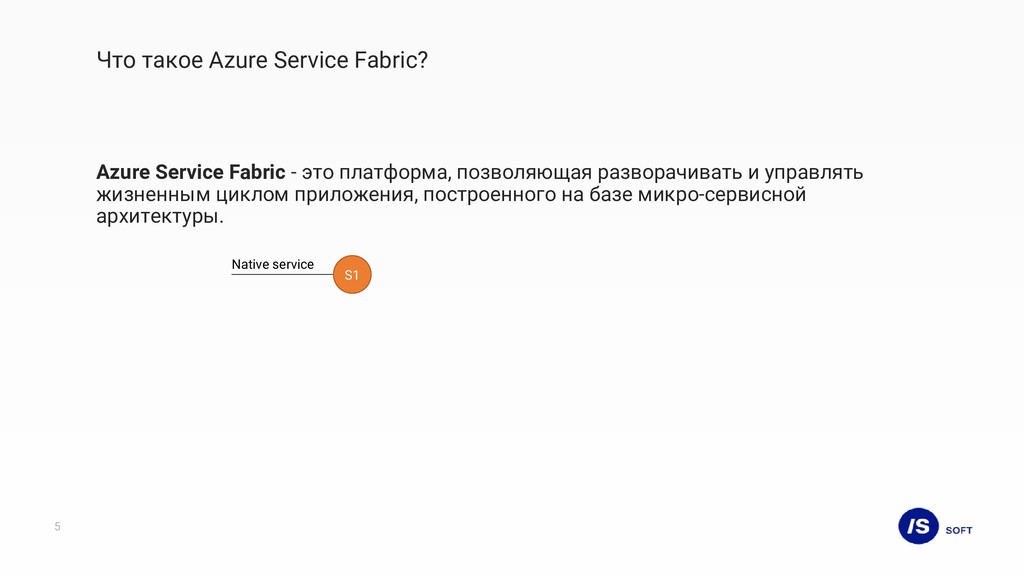 Что такое Azure Service Fabric?

Azure Service Fabric - это платформа, позволяющая разворачивать и управлять жизненным циклом приложения, построенного на базе микро-сервисной архитектуры.

Native service

S1

5

IS SOFT